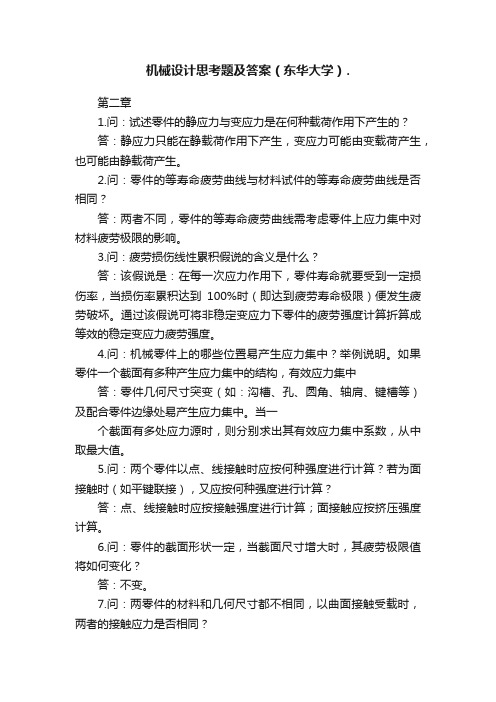 机械设计思考题及答案（东华大学）.

第二章

1.问：试述零件的静应力与变应力是在何种载荷作用下产生的？

答：静应力只能在静载荷作用下产生，变应力可能由变载荷产生，也可能由静载荷产生。

2.问：零件的等寿命疲劳曲线与材料试件的等寿命疲劳曲线是否相同？

答：两者不同，零件的等寿命疲劳曲线需考虑零件上应力集中对材料疲劳极限的影响。

3.问：疲劳损伤线性累积假说的含义是什么？

答：该假说是：在每一次应力作用下，零件寿命就要受到一定损伤率，当损伤率累积达到 100%时（即达到疲劳寿命极限）便发生疲劳破坏。通过该假说可将非稳定变应力下零件的疲劳强度计算折算成等效的稳定变应力疲劳强度。

4.问：机械零件上的哪些位置易产生应力集中？举例说明。如果零件一个截面有多种产生应力集中的结构，有效应力集中

答：零件几何尺寸突变（如：沟槽、孔、圆角、轴肩、键槽等）及配合零件边缘处易产生应力集中。当一

个截面有多处应力源时，则分别求出其有效应力集中系数，从中取最大值。

5.问：两个零件以点、线接触时应按何种强度进行计算？若为面接触时（如平键联接），又应按何种强度进行计算？

答：点、线接触时应按接触强度进行计算；面接触应按挤压强度计算。

6.问：零件的截面形状一定，当截面尺寸增大时，其疲劳极限值将如何变化？

答：不变。

7.问：两零件的材料和几何尺寸都不相同，以曲面接触受载时，两者的接触应力是否相同？